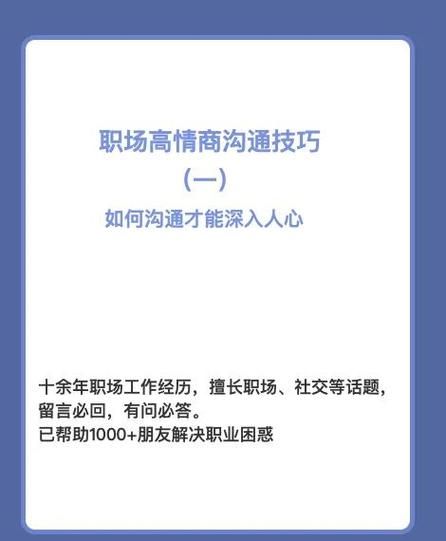 职场高情商沟通技巧

（一）

如何沟通才能深入人心

十余年职场工作经历，擅长职场、社交等话题，留言必回，有问必答。
已帮助1000+朋友解决职业困惑